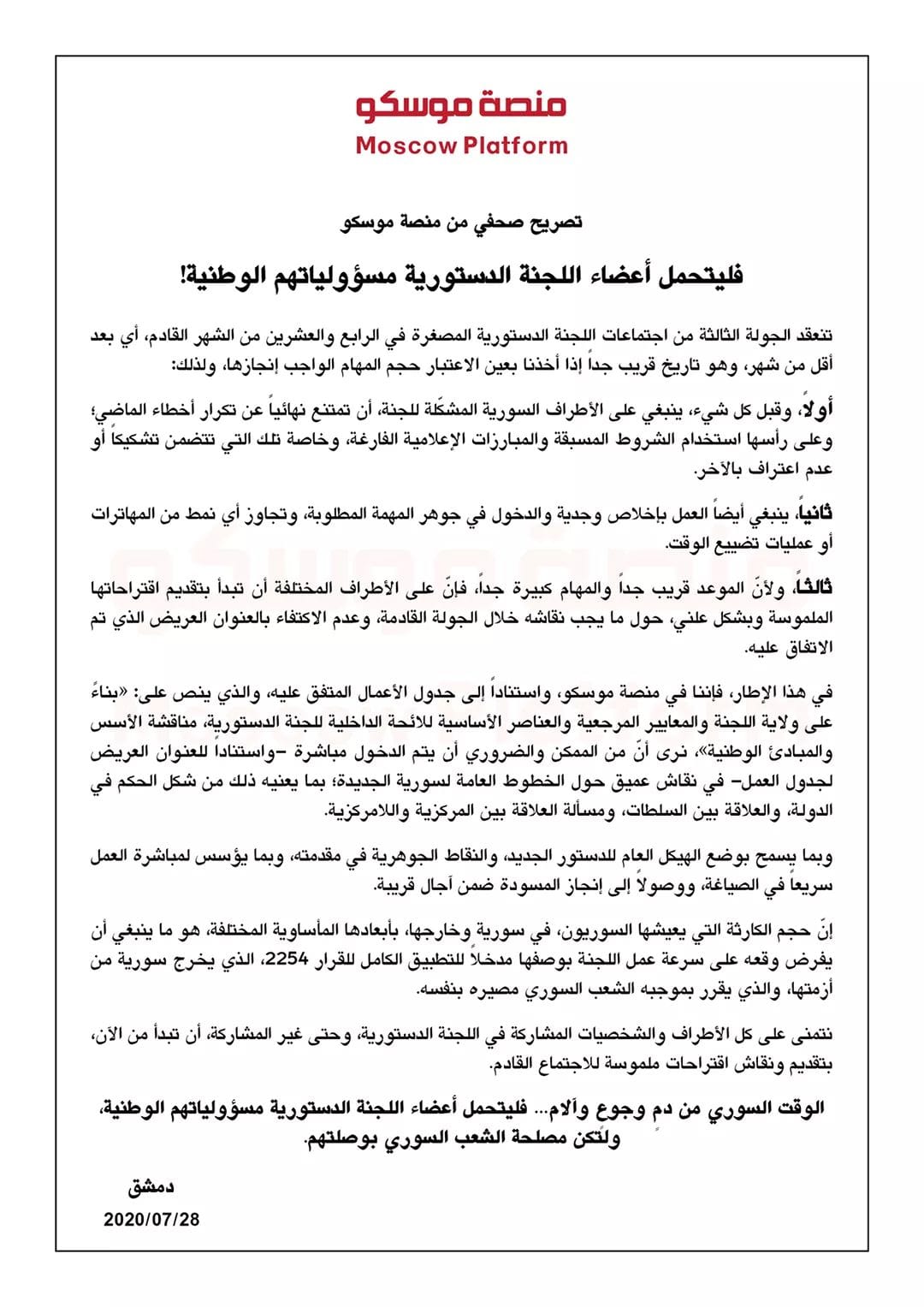 منصة موسكو
Moscow Platform

تصريح صحفي من منصة موسكو

فليتحمل أعضاء اللجنة الدستورية مسؤولياتهم الوطنية!

تنعقد الجولة الثالثة من اجتماعات اللجنة الدستورية المصغرة في الرابع والعشرين من الشهر القادم، أي بعد أقل من شهر، وهو تاريخ قريب جداً إذا أخذنا بعين الاعتبار حجم المهام الواجب إنجازها، ولذلك:

أولاً، وقبل كل شيء، ينبغي على الأطراف السورية المشكّلة للجنة، أن تمتنع نهائياً عن تكرار أخطاء الماضي؛ وعلى رأسها استخدام الشروط المسبقة والمبارزات الإعلامية الفارغة، وخاصة تلك التي تتضمن تشكيكاً أو عدم اعتراف بالآخر.

ثانياً، ينبغي أيضاً العمل بإخلاص وجدية والدخول في جوهر المهمة المطلوبة، وتجاوز أي نمط من المهاترات أو عمليات تضييع الوقت.

ثالثاً، ولأنّ الموعد قريب جداً والمهام كبيرة جداً، فإنّ على الأطراف المختلفة أن تبدأ بتقديم اقتراحاتها الملموسة وبشكل علني، حول ما يجب نقاشه خلال الجولة القادمة، وعدم الاكتفاء بالعنوان العريض الذي تم الاتفاق عليه.

في هذا الإطار، فإننا في منصة موسكو، واستناداً إلى جدول الأعمال المتفق عليه، والذي ينص على: «بناءً على ولاية اللجنة والمعايير المرجعية والعناصر الأساسية للائحة الداخلية للجنة الدستورية، مناقشة الأسس والمبادئ الوطنية»، نرى أنّ من الممكن والضروري أن يتم الدخول مباشرة –واستناداً للعنوان العريض لجدول العمل– في نقاش عميق حول الخطوط العامة لسورية الجديدة؛ بما يعنيه ذلك من شكل الحكم في الدولة، والعلاقة بين السلطات، ومسألة العلاقة بين المركزية واللامركزية.

وبما يسمح بوضع الهيكل العام للدستور الجديد، والنقاط الجوهرية في مقدمته، وبما يؤسس لمباشرة العمل سريعاً في الصياغة، ووصولاً إلى إنجاز المسودة ضمن آجال قريبة.

إنّ حجم الكارثة التي يعيشها السوريون، في سورية وخارجها، بأبعادها المأساوية المختلفة، هو ما ينبغي أن يفرض وقعه على سرعة عمل اللجنة بوصفها مدخلاً للتطبيق الكامل للقرار 2254، الذي يخرج سورية من أزمتها، والذي يقرر بموجبه الشعب السوري مصيره بنفسه.

نتمنى على كل الأطراف والشخصيات المشاركة في اللجنة الدستورية، وحتى غير المشاركة، أن تبدأ من الآن، بتقديم ونقاش اقتراحات ملموسة للاجتماع القادم.

الوقت السوري من دم وجوع وآلام... فليتحمل أعضاء اللجنة الدستورية مسؤولياتهم الوطنية، ولتكن مصلحة الشعب السوري بوصلتهم.

دمشق
2020/07/28